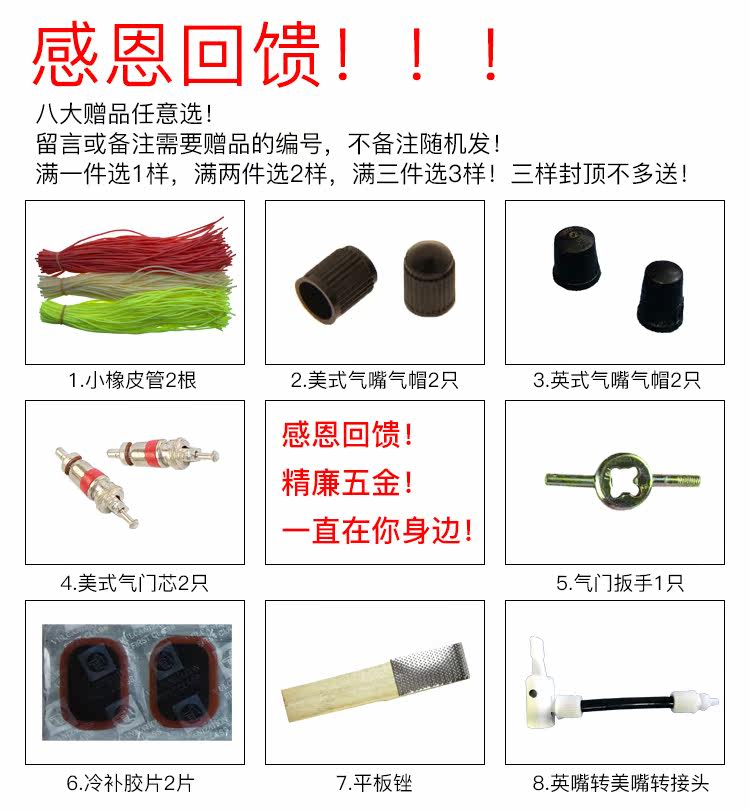 感恩回馈！！！

八大赠品任意选！
留言或备注需要赠品的编号，不备注随机发！
满一件选1样，满两件选2样，满三件选3样！三样封顶不多送！

1.小橡皮管2根

2.美式气嘴气帽2只

3.英式气嘴气帽2只

4.美式气门芯2只

感恩回馈！
精廉五金！
一直在你身边！

5.气门扳手1只

6.冷补胶片2片

7.平板锉

8.英嘴转美嘴转接头